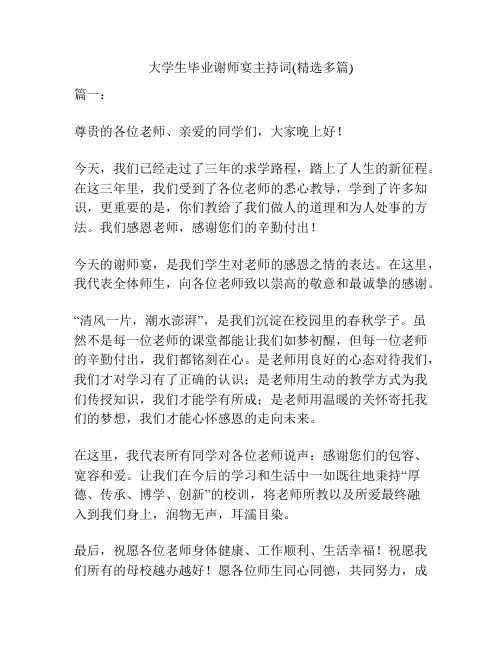 大学生毕业谢师宴主持词(精选多篇)

篇一：

尊贵的各位老师、亲爱的同学们，大家晚上好！

今天，我们已经走过了三年的求学路程，踏上了人生的新征程。在这三年里，我们受到了各位老师的悉心教导，学到了许多知识，更重要的是，你们教给了我们做人的道理和为人处事的方法。我们感恩老师，感谢您们的辛勤付出！

今天的谢师宴，是我们学生对老师的感恩之情的表达。在这里，我代表全体师生，向各位老师致以崇高的敬意和最诚挚的感谢。

“清风一片，潮水澎湃”，是我们沉淀在校园里的春秋学子。虽然不是每一位老师的课堂都能让我们如梦初醒，但每一位老师的辛勤付出，我们都铭刻在心。是老师用良好的心态对待我们，我们才对学习有了正确的认识；是老师用生动的教学方式为我们传授知识，我们才能学有所成；是老师用温暖的关怀寄托我们的梦想，我们才能心怀感恩的走向未来。

在这里，我代表所有同学对各位老师说声：感谢您们的包容、宽容和爱。让我们在今后的学习和生活中一如既往地秉持“厚德、传承、博学、创新”的校训，将老师所教以及所爱最终融入到我们身上，润物无声，耳濡目染。

最后，祝愿各位老师身体健康、工作顺利、生活幸福！祝愿我们所有的母校越办越好！愿各位师生同心同德，共同努力，成